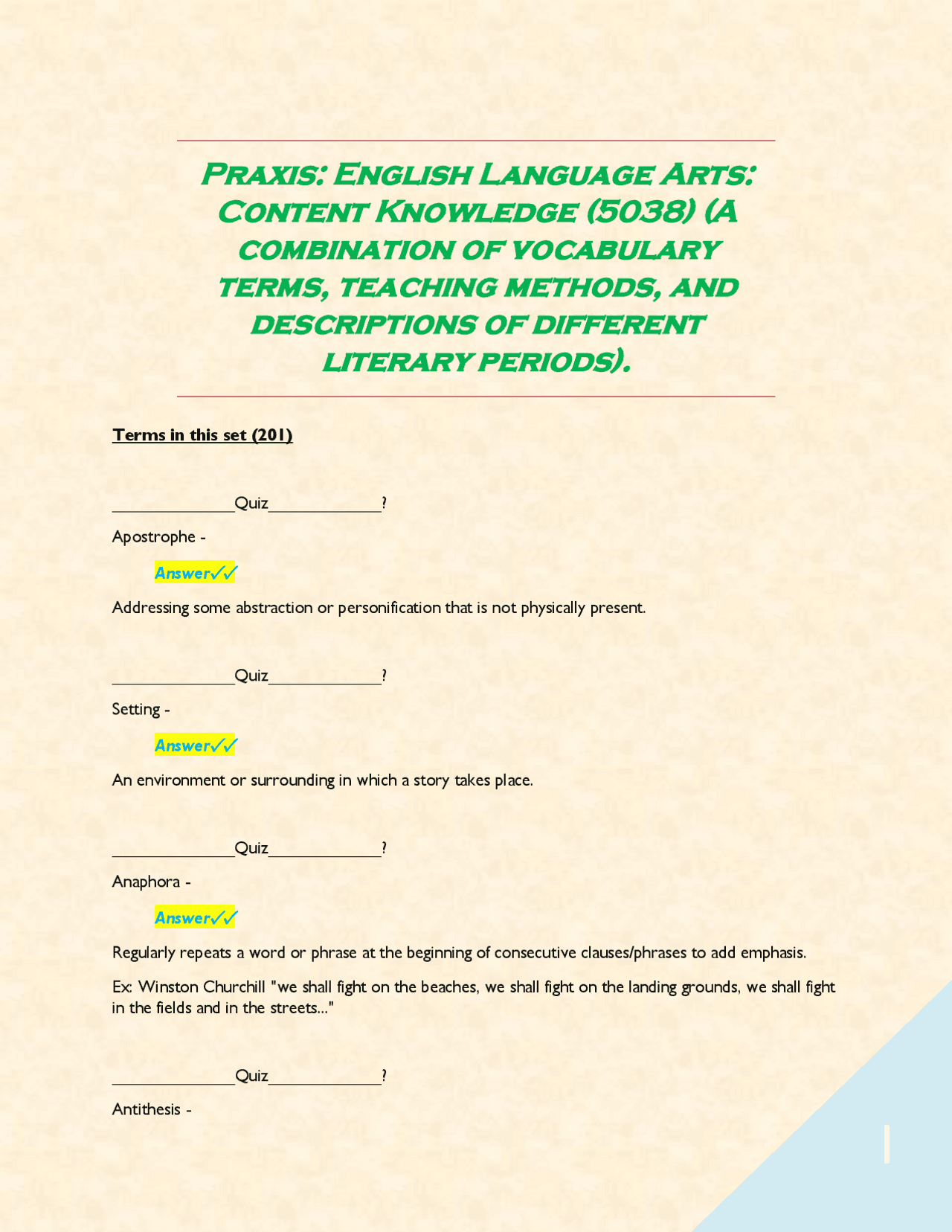 Praxis: English Language Arts: Content Knowledge (5038) (A combination of vocabulary terms, teaching methods, and descriptions of different literary periods).

Terms in this set (201)

______________Quiz_____________?

Apostrophe -

Answer✓✓

Addressing some abstraction or personification that is not physically present.

______________Quiz_____________?

Setting -

Answer✓✓

An environment or surrounding in which a story takes place.

______________Quiz_____________?

Anaphora -

Answer✓✓

Regularly repeats a word or phrase at the beginning of consecutive clauses/phrases to add emphasis.

Ex: Winston Churchill "we shall fight on the beaches, we shall fight on the landing grounds, we shall fight in the fields and in the streets..."

______________Quiz_____________?

Antithesis -

1